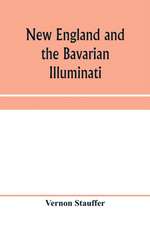 New England and the Bavarian Illuminati

Vernon Stauffer